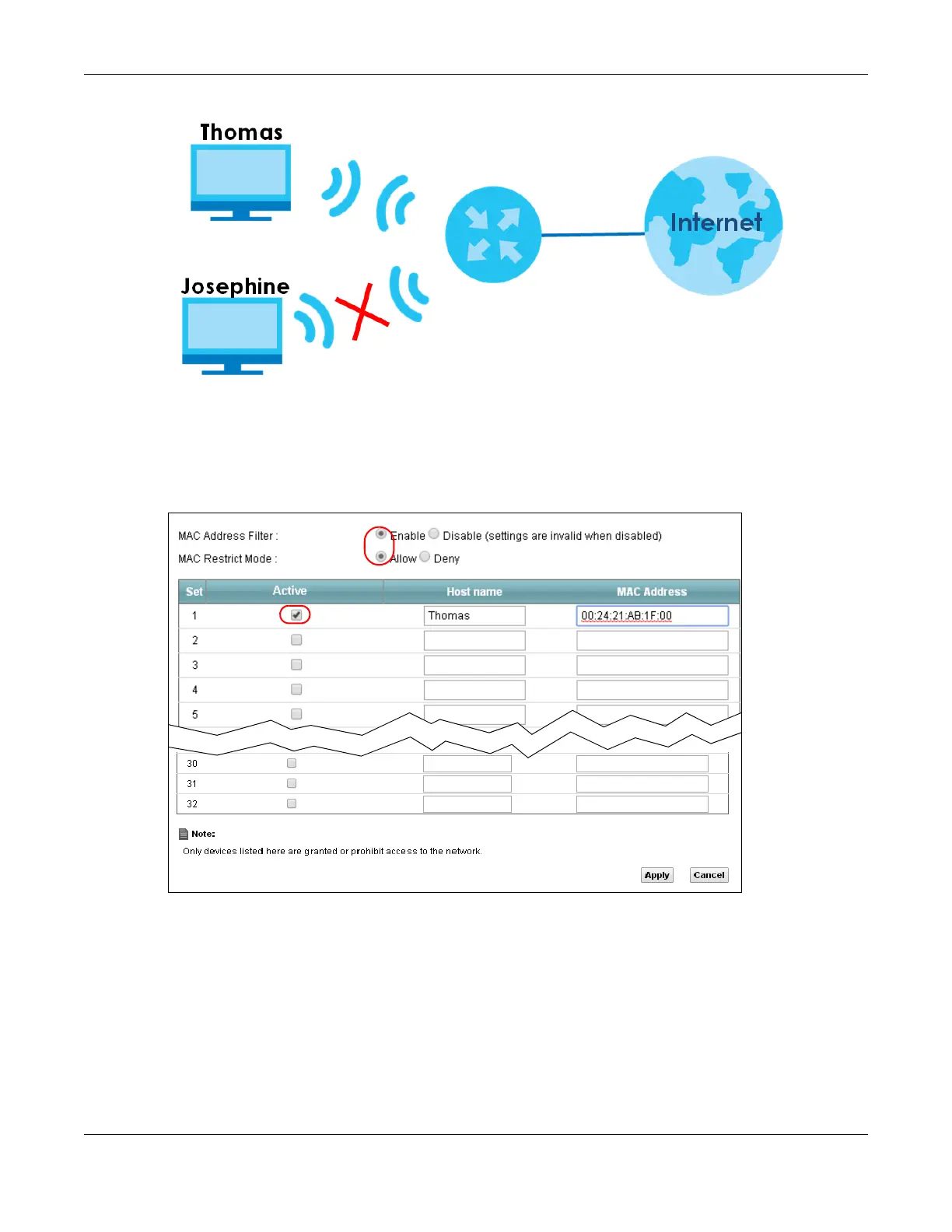 Thomas

Josephine

Internet

MAC Address Filter : Enable Disable (settings are invalid when disabled)

MAC Restrict Mode : Allow Deny

| Set | Active | Host name | MAC Address |
|---|---|---|---|
| 1 | | Thomas | 00:24:21:AB:1F:00 |
| 2 | | | |
| 3 | | | |
| 4 | | | |
| 5 | | | |
| 30 | | | |
| 31 | | | |
| 32 | | | |

Note:

Only devices listed here are granted or prohibit access to the network.

Apply Cancel